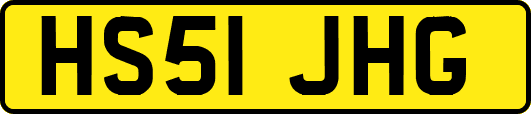 HS51 JHG